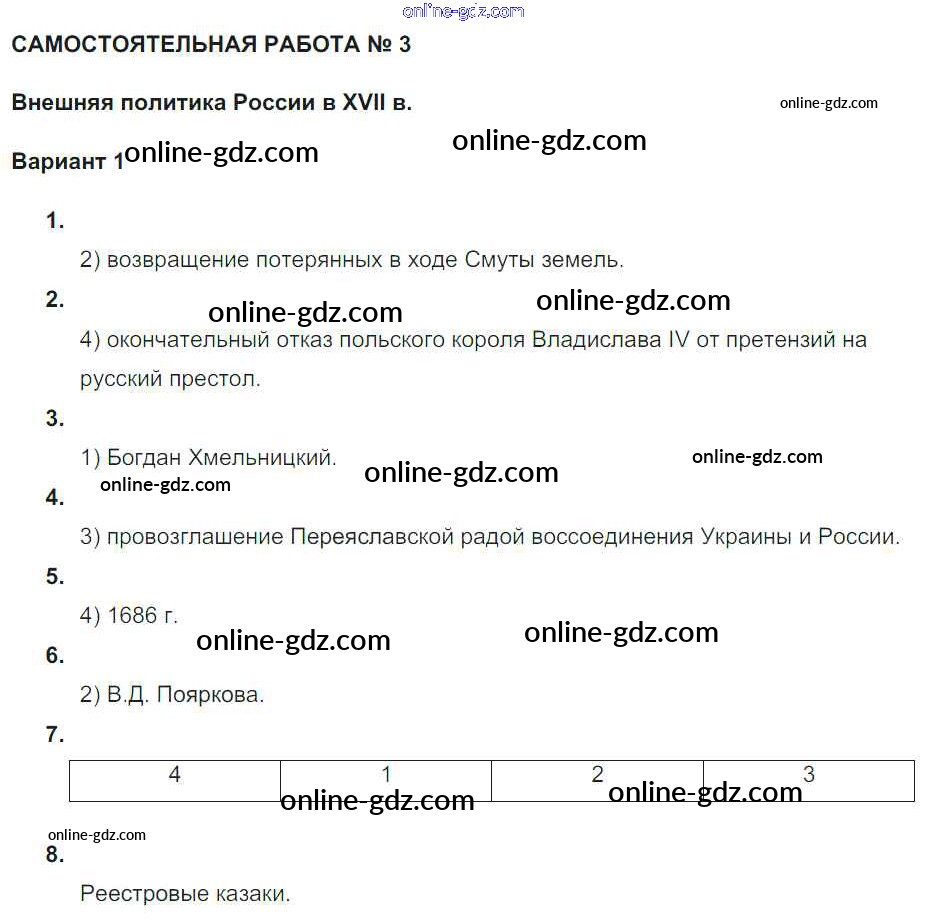 online-gdz.com

САМОСТОЯТЕЛЬНАЯ РАБОТА № 3

Внешняя политика России в XVII в.

online-gdz.com

Вариант 1 online-gdz.com

online-gdz.com

1.

2) возвращение потерянных в ходе Смуты земель.

2.

online-gdz.com online-gdz.com

4) окончательный отказ польского короля Владислава IV от претензий на русский престол.

3.

1) Богдан Хмельницкий.

online-gdz.com online-gdz.com online-gdz.com

4.

3) провозглашение Переяславской радой воссоединения Украины и России.

5.

4) 1686 г.

online-gdz.com online-gdz.com

6.

2) В.Д. Пояркова.

7.

| 4 | 1 | 2 | 3 |
|---|---|---|---|

online-gdz.com online-gdz.com

online-gdz.com

8.

Реестровые казаки.